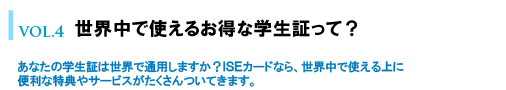 VOL.4 世界中で使えるお得な学生証って？

あなたの学生証は世界で通用しますか？ISEカードなら、世界中で使える上に便利な特典やサービスがたくさんついてきます。